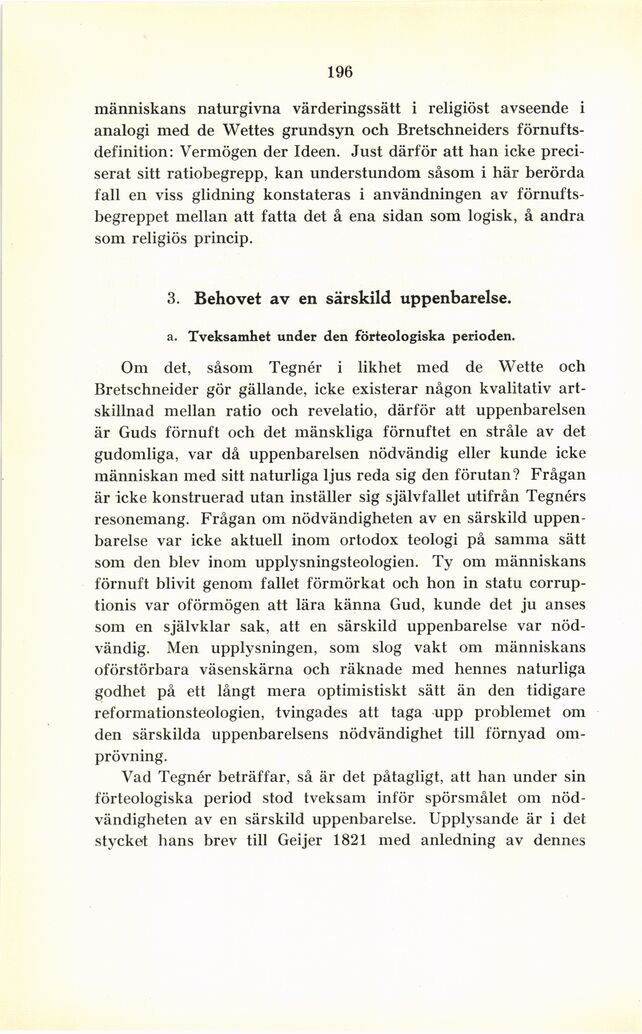 196

människans naturgivna värderingssätt i religiöst avseende i analogi med de Wettes grundsyn och Bretschneiders förnuftsdefinition: Vermögen der Ideen. Just därför att han icke preciserat sitt ratiobegrepp, kan understundom såsom i här berörda fall en viss glidning konstateras i användningen av förnuftsbegreppet mellan att fatta det å ena sidan som logisk, å andra som religiös princip.

3. Behovet av en särskild uppenbarelse.

a. Tveksamhet under den förteologiska perioden.

Om det, såsom Tegnér i likhet med de Wette och Bretschneider gör gällande, icke existerar någon kvalitativ artskillnad mellan ratio och revelatio, därför att uppenbarelsen är Guds förnuft och det mänskliga förnuftet en stråle av det gudomliga, var då uppenbarelsen nödvändig eller kunde icke människan med sitt naturliga ljus reda sig den förutan? Frågan är icke konstruerad utan inställer sig självfallet utifrån Tegnérs resonemang. Frågan om nödvändigheten av en särskild uppenbarelse var icke aktuell inom ortodox teologi på samma sätt som den blev inom upplysningsteologien. Ty om människans förnuft blivit genom fallet förmörkat och hon in statu corruptionis var oförmögen att lära känna Gud, kunde det ju anses som en självklar sak, att en särskild uppenbarelse var nödvändig. Men upplysningen, som slog vakt om människans oförstörbara väsenskärna och räknade med hennes naturliga godhet på ett långt mera optimistiskt sätt än den tidigare reformationsteologien, tvingades att taga upp problemet om den särskilda uppenbarelsens nödvändighet till förnyad omprövning.

Vad Tegnér beträffar, så är det påtagligt, att han under sin förteologiska period stod tveksam inför spörsmålet om nödvändigheten av en särskild uppenbarelse. Upplysande är i det stycket hans brev till Geijer 1821 med anledning av dennes